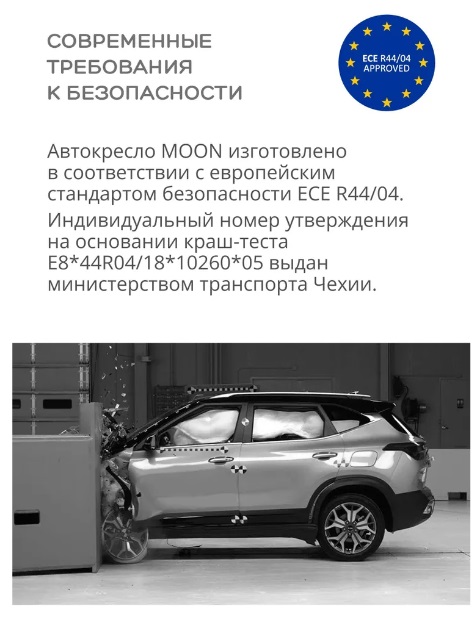 СОВРЕМЕННЫЕ ТРЕБОВАНИЯ К БЕЗОПАСНОСТИ

ECE R44/04 APPROVED

Автокресло MOON изготовлено в соответствии с европейским стандартом безопасности ECE R44/04.

Индивидуальный номер утверждения на основании краш-теста E8*44R04/18*10260*05 выдан министерством транспорта Чехии.